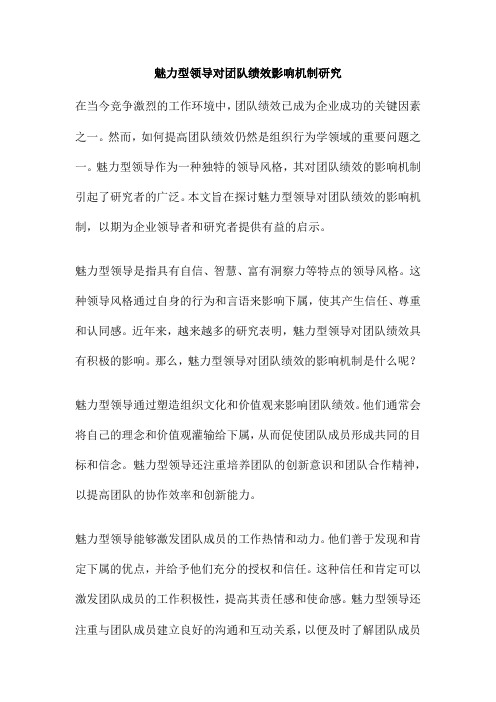 魅力型领导对团队绩效影响机制研究

在当今竞争激烈的工作环境中，团队绩效已成为企业成功的关键因素之一。然而，如何提高团队绩效仍然是组织行为学领域的重要问题之一。魅力型领导作为一种独特的领导风格，其对团队绩效的影响机制引起了研究者的广泛。本文旨在探讨魅力型领导对团队绩效的影响机制，以期为企业领导者和研究者提供有益的启示。

魅力型领导是指具有自信、智慧、富有洞察力等特点的领导风格。这种领导风格通过自身的行为和言语来影响下属，使其产生信任、尊重和认同感。近年来，越来越多的研究表明，魅力型领导对团队绩效具有积极的影响。那么，魅力型领导对团队绩效的影响机制是什么呢？

魅力型领导通过塑造组织文化和价值观来影响团队绩效。他们通常会将自己的理念和价值观灌输给下属，从而促使团队成员形成共同的目标和信念。魅力型领导还注重培养团队的创新意识和团队合作精神，以提高团队的协作效率和创新能力。

魅力型领导能够激发团队成员的工作热情和动力。他们善于发现和肯定下属的优点，并给予他们充分的授权和信任。这种信任和肯定可以激发团队成员的工作积极性，提高其责任感和使命感。魅力型领导还注重与团队成员建立良好的沟通和互动关系，以便及时了解团队成员